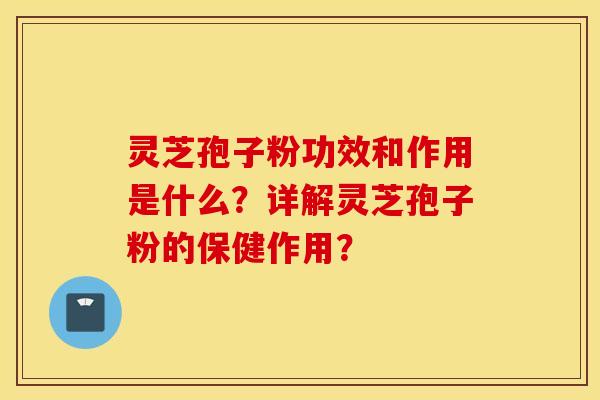 灵芝孢子粉功效和作用是什么？详解灵芝孢子粉的保健作用？